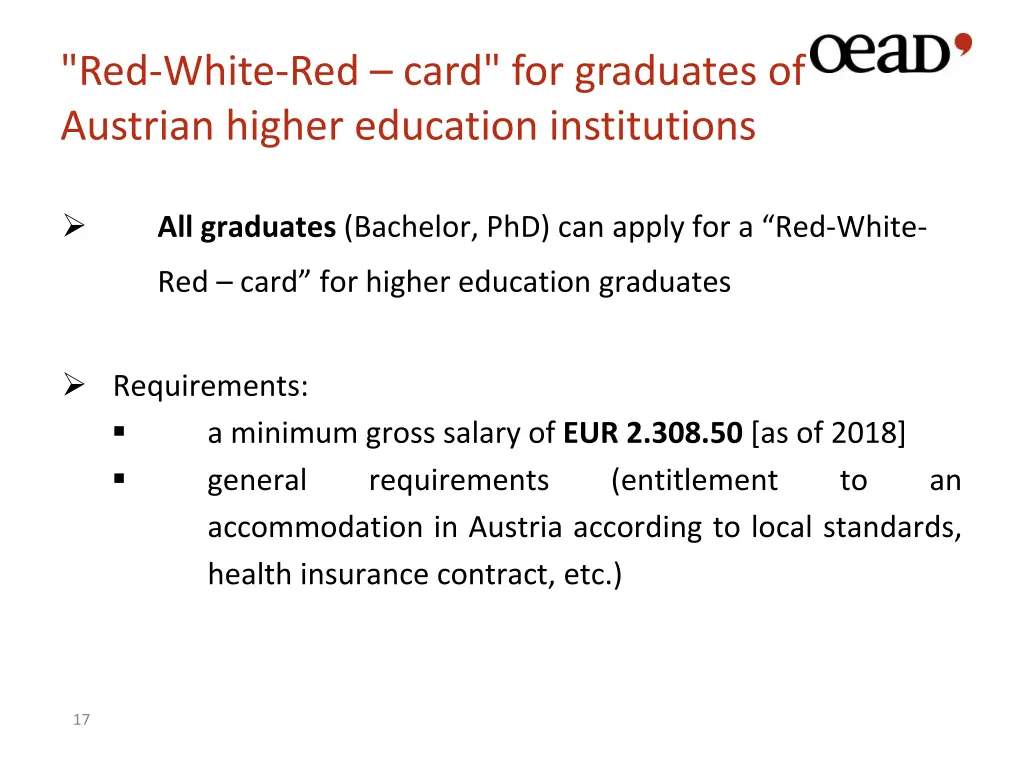 "Red-White-Red – card" for graduates of Austrian higher education institutions

oead

➢ All graduates (Bachelor, PhD) can apply for a “Red-White-Red – card” for higher education graduates

➢ Requirements:
▪ a minimum gross salary of EUR 2.308.50 [as of 2018]
▪ general requirements (entitlement to an accommodation in Austria according to local standards, health insurance contract, etc.)

17